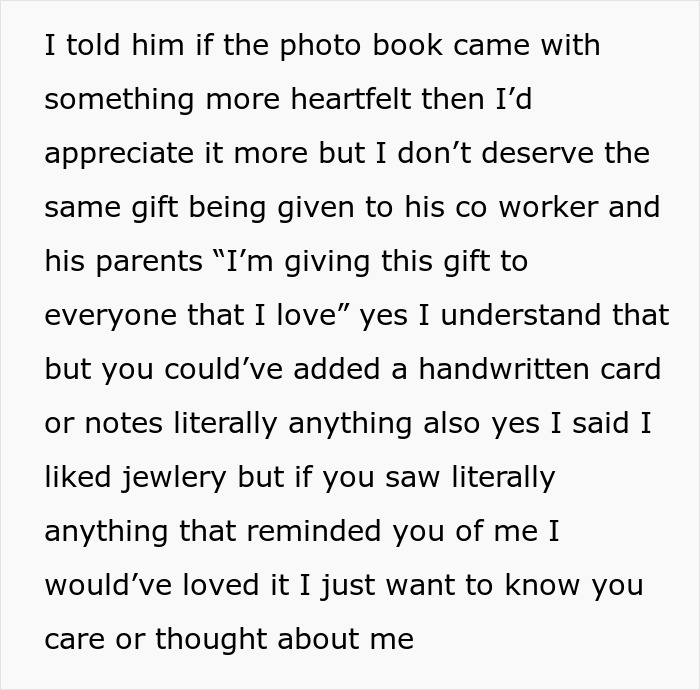 I told him if the photo book came with something more heartfelt then I’d appreciate it more but I don’t deserve the same gift being given to his co worker and his parents “I’m giving this gift to everyone that I love” yes I understand that but you could’ve added a handwritten card or notes literally anything also yes I said I liked jewlery but if you saw literally anything that reminded you of me I would’ve loved it I just want to know you care or thought about me